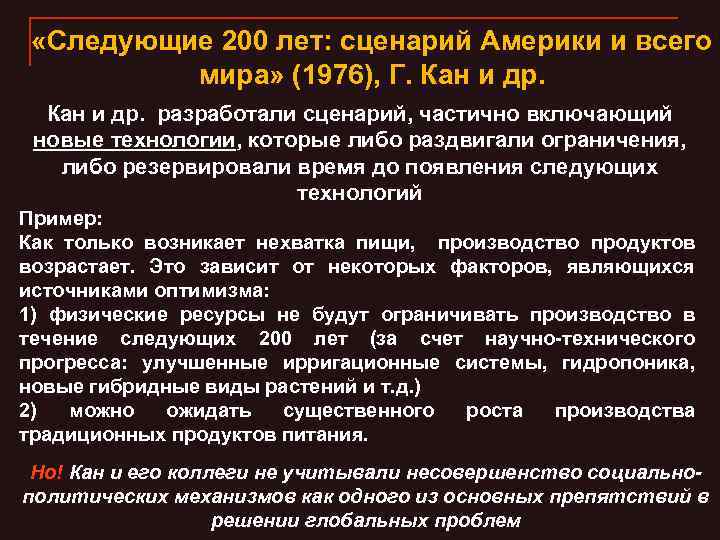 «Следующие 200 лет: сценарий Америки и всего мира» (1976), Г. Кан и др.

Кан и др. разработали сценарий, частично включающий новые технологии, которые либо раздвигали ограничения, либо резервировали время до появления следующих технологий

Пример:
Как только возникает нехватка пищи, производство продуктов возрастает. Это зависит от некоторых факторов, являющихся источниками оптимизма:
1) физические ресурсы не будут ограничивать производство в течение следующих 200 лет (за счет научно-технического прогресса: улучшенные ирригационные системы, гидропоника, новые гибридные виды растений и т.д.)
2) можно ожидать существенного роста производства традиционных продуктов питания.

Но! Кан и его коллеги не учитывали несовершенство социально-политических механизмов как одного из основных препятствий в решении глобальных проблем